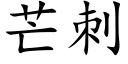 芒刺